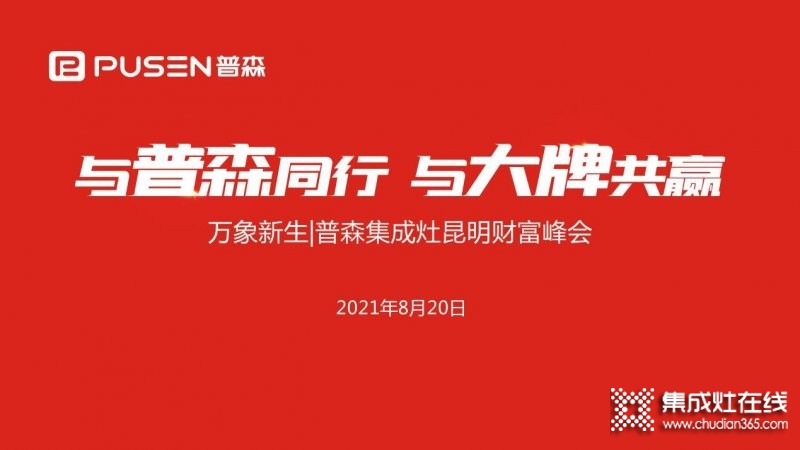 PUSEN 普森

与普森同行 与大牌共赢

万象新生|普森集成灶昆明财富峰会

2021年8月20日

集成灶在线
www.chudian365.com